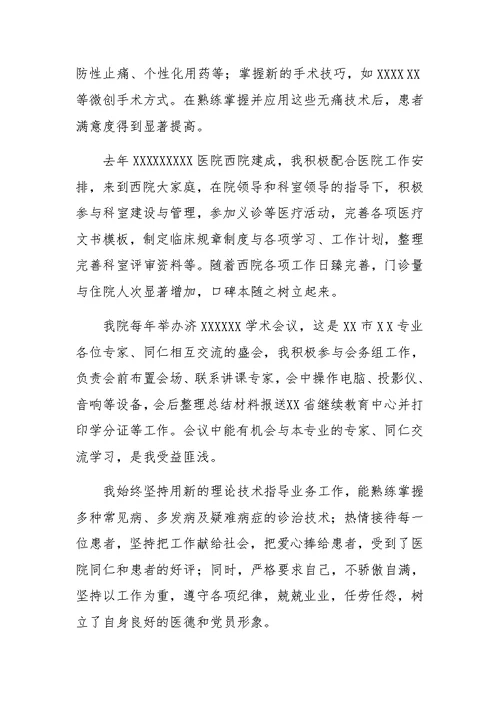 防性止痛、个性化用药等；掌握新的手术技巧，如 XXXX XX 等微创手术方式。在熟练掌握并应用这些无痛技术后，患者满意度得到显著提高。

去年 XXXXXXXXX 医院西院建成，我积极配合医院工作安排，来到西院大家庭，在院领导和科室领导的指导下，积极参与科室建设与管理，参加义诊等医疗活动，完善各项医疗文书模板，制定临床规章制度与各项学习、工作计划，整理完善科室评审资料等。随着西院各项工作日臻完善，门诊量与住院人次显著增加，口碑本随之树立起来。

我院每年举办济 XXXXXX 学术会议，这是 XX 市 X X 专业各位专家、同仁相互交流的盛会，我积极参与会务组工作，负责会前布置会场、联系讲课专家，会中操作电脑、投影仪、音响等设备，会后整理总结材料报送XX 省继续教育中心并打印学分证等工作。会议中能有机会与本专业的专家、同仁交流学习，是我受益匪浅。

我始终坚持用新的理论技术指导业务工作，能熟练掌握多种常见病、多发病及疑难病症的诊治技术；热情接待每一位患者，坚持把工作献给社会，把爱心捧给患者，受到了医院同仁和患者的好评；同时，严格要求自己，不骄傲自满，坚持以工作为重，遵守各项纪律，兢兢业业，任劳任怨，树立了自身良好的医德和党员形象。